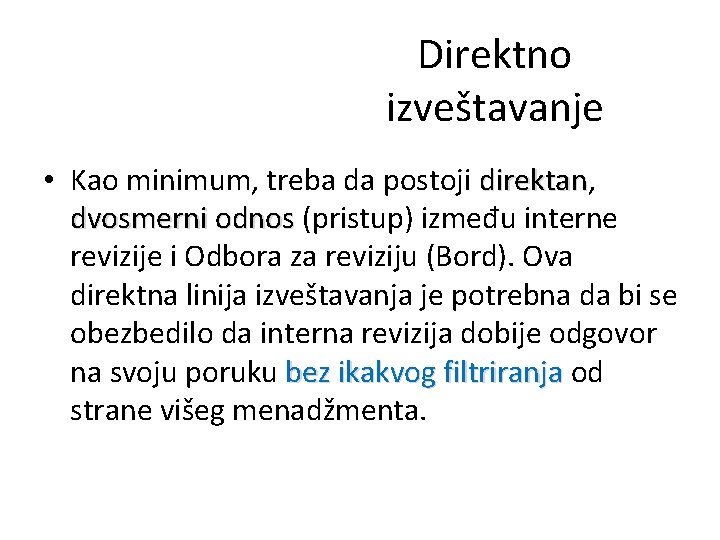 Direktno izveštavanje

• Kao minimum, treba da postoji direktan, dvosmerni odnos (pristup) između interne revizije i Odbora za reviziju (Bord). Ova direktna linija izveštavanja je potrebna da bi se obezbedilo da interna revizija dobije odgovor na svoju poruku bez ikakvog filtriranja od strane višeg menadžmenta.